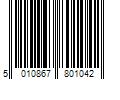 5 010867 801042